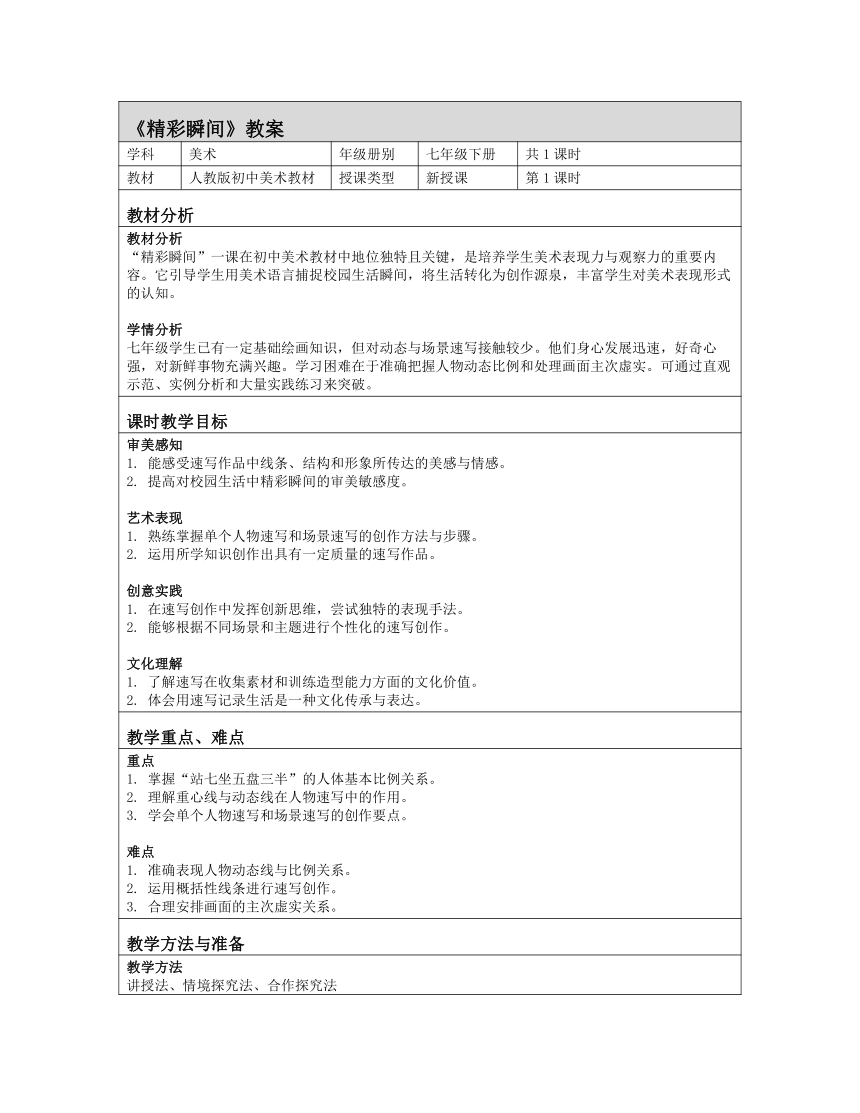 《精彩瞬间》教案

| 学科 | 美术 | 年级册别 | 七年级下册 | 共 1 课时 |
|---|---|---|---|---|
| 教材 | 人教版初中美术教材 | 授课类型 | 新授课 | 第 1 课时 |

教材分析

教材分析
“精彩瞬间”一课在初中美术教材中地位独特且关键，是培养学生美术表现力与观察力的重要内容。它引导学生用美术语言捕捉校园生活瞬间，将生活转化为创作源泉，丰富学生对美术表现形式的认知。

学情分析
七年级学生已有一定基础绘画知识，但对动态与场景速写接触较少。他们身心发展迅速，好奇心强，对新鲜事物充满兴趣。学习困难在于准确把握人物动态比例和处理画面主次虚实。可通过直观示范、实例分析和大量实践练习来突破。

课时教学目标

审美感知
1. 能感受速写作品中线条、结构和形象所传达的美感与情感。
2. 提高对校园生活中精彩瞬间的审美敏感度。

艺术表现
1. 熟练掌握单个人物速写和场景速写的创作方法与步骤。
2. 运用所学知识创作出具有一定质量的速写作品。

创意实践
1. 在速写创作中发挥创新思维，尝试独特的表现手法。
2. 能够根据不同场景和主题进行个性化的速写创作。

文化理解
1. 了解速写在收集素材和训练造型能力方面的文化价值。
2. 体会用速写记录生活是一种文化传承与表达。

教学重点、难点

重点
1. 掌握“站七坐五盘三半”的人体基本比例关系。
2. 理解重心线与动态线在人物速写中的作用。
3. 学会单个人物速写和场景速写的创作要点。

难点
1. 准确表现人物动态线与比例关系。
2. 运用概括性线条进行速写创作。
3. 合理安排画面的主次虚实关系。

教学方法与准备

教学方法
讲授法、情境探究法、合作探究法